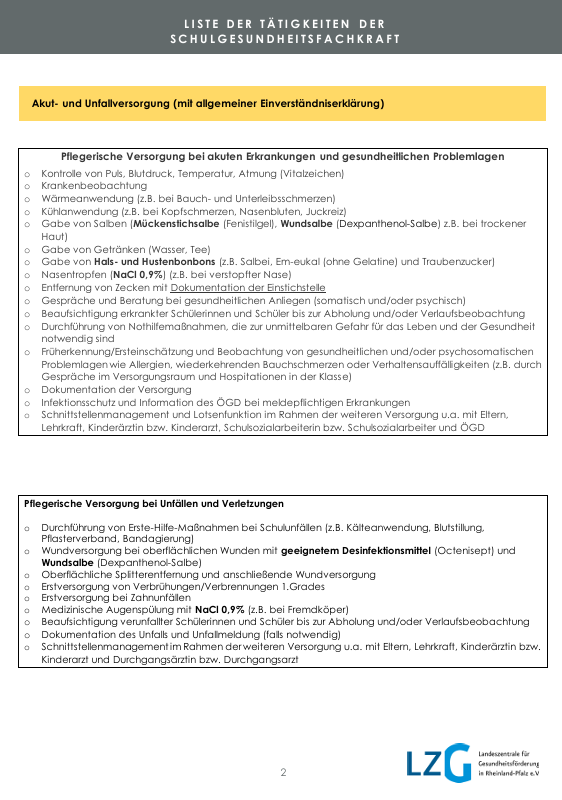 LISTE DER TÄTIGKEITEN DER SCHULGESUNDHEITSFACHKRAFT

Akut- und Unfallversorgung (mit allgemeiner Einverständniserklärung)

Pflegerische Versorgung bei akuten Erkrankungen und gesundheitlichen Problemlagen

o Kontrolle von Puls, Blutdruck, Temperatur, Atmung (Vitalzeichen)
o Krankenbeobachtung
o Wärmeanwendung (z.B. bei Bauch- und Unterleibsschmerzen)
o Kühlanwendung (z.B. bei Kopfschmerzen, Nasenbluten, Juckreiz)
o Gabe von Salben (Mückenstichsalbe (Fenistilgel), Wundsalbe (Dexpanthenol-Salbe) z.B. bei trockener Haut)
o Gabe von Getränken (Wasser, Tee)
o Gabe von Hals- und Hustenbonbons (z.B. Salbei, Em-eukal (ohne Gelatine) und Traubenzucker)
o Nasentropfen (NaCl 0,9%) (z.B. bei verstopfter Nase)
o Entfernung von Zecken mit Dokumentation der Einstichstelle
o Gespräche und Beratung bei gesundheitlichen Anliegen (somatisch und/oder psychisch)
o Beaufsichtigung erkrankter Schülerinnen und Schüler bis zur Abholung und/oder Verlaufsbeobachtung
o Durchführung von Nothilfemaßnahmen, die zur unmittelbaren Gefahr für das Leben und der Gesundheit notwendig sind
o Früherkennung/Ersteinschätzung und Beobachtung von gesundheitlichen und/oder psychosomatischen Problemlagen wie Allergien, wiederkehrenden Bauchschmerzen oder Verhaltensauffälligkeiten (z.B. durch Gespräche im Versorgungsraum und Hospitationen in der Klasse)
o Dokumentation der Versorgung
o Infektionsschutz und Information des ÖGD bei meldepflichtigen Erkrankungen
o Schnittstellenmanagement und Lotsenfunktion im Rahmen der weiteren Versorgung u.a. mit Eltern, Lehrkraft, Kinderärztin bzw. Kinderarzt, Schulsozialarbeiterin bzw. Schulsozialarbeiter und ÖGD

Pflegerische Versorgung bei Unfällen und Verletzungen

o Durchführung von Erste-Hilfe-Maßnahmen bei Schulunfällen (z.B. Kälteanwendung, Blutstillung, Pflasterverband, Bandagierung)
o Wundversorgung bei oberflächlichen Wunden mit geeignetem Desinfektionsmittel (Octenisept) und Wundsalbe (Dexpanthenol-Salbe)
o Oberflächliche Splitterentfernung und anschließende Wundversorgung
o Erstversorgung von Verbrühungen/Verbrennungen 1.Grades
o Erstversorgung bei Zahnunfällen
o Medizinische Augenspülung mit NaCl 0,9% (z.B. bei Fremdköper)
o Beaufsichtigung verunfallter Schülerinnen und Schüler bis zur Abholung und/oder Verlaufsbeobachtung
o Dokumentation des Unfalls und Unfallmeldung (falls notwendig)
o Schnittstellenmanagement im Rahmen der weiteren Versorgung u.a. mit Eltern, Lehrkraft, Kinderärztin bzw. Kinderarzt und Durchgangsärztin bzw. Durchgangsarzt

2

LZG Landeszentrale für Gesundheitsförderung in Rheinland-Pfalz e.V